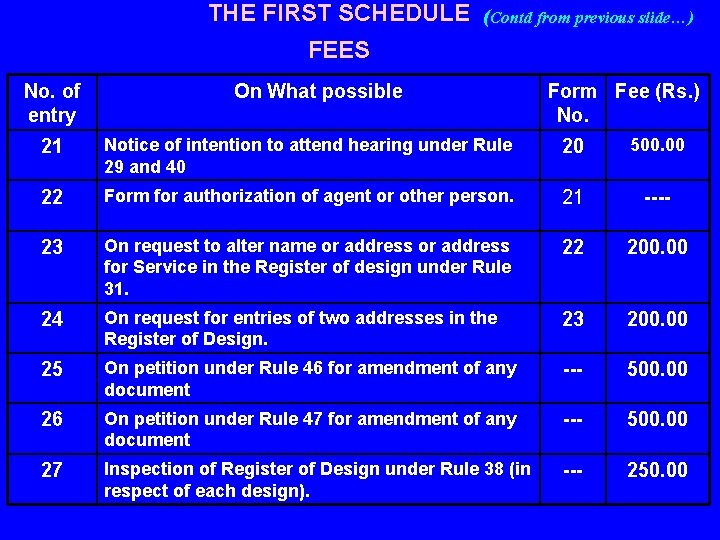 THE FIRST SCHEDULE (Contd from previous slide…)

FEES

| No. of entry | On What possible | Form No. | Fee (Rs.) |
|---|---|---|---|
| 21 | Notice of intention to attend hearing under Rule 29 and 40 | 20 | 500.00 |
| 22 | Form for authorization of agent or other person. | 21 | ---- |
| 23 | On request to alter name or address or address for Service in the Register of design under Rule 31. | 22 | 200.00 |
| 24 | On request for entries of two addresses in the Register of Design. | 23 | 200.00 |
| 25 | On petition under Rule 46 for amendment of any document | --- | 500.00 |
| 26 | On petition under Rule 47 for amendment of any document | --- | 500.00 |
| 27 | Inspection of Register of Design under Rule 38 (in respect of each design). | --- | 250.00 |